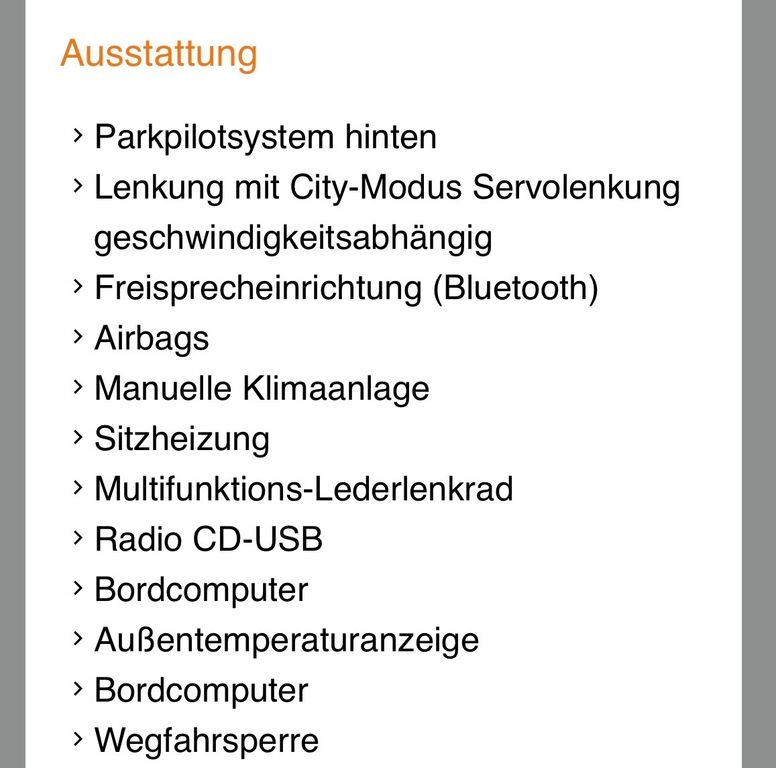 Ausstattung

› Parkpilotsystem hinten
› Lenkung mit City-Modus Servolenkung geschwindigkeitsabhängig
› Freisprecheinrichtung (Bluetooth)
› Airbags
› Manuelle Klimaanlage
› Sitzheizung
› Multifunktions-Lederlenkrad
› Radio CD-USB
› Bordcomputer
› Außentemperaturanzeige
› Bordcomputer
› Wegfahrsperre